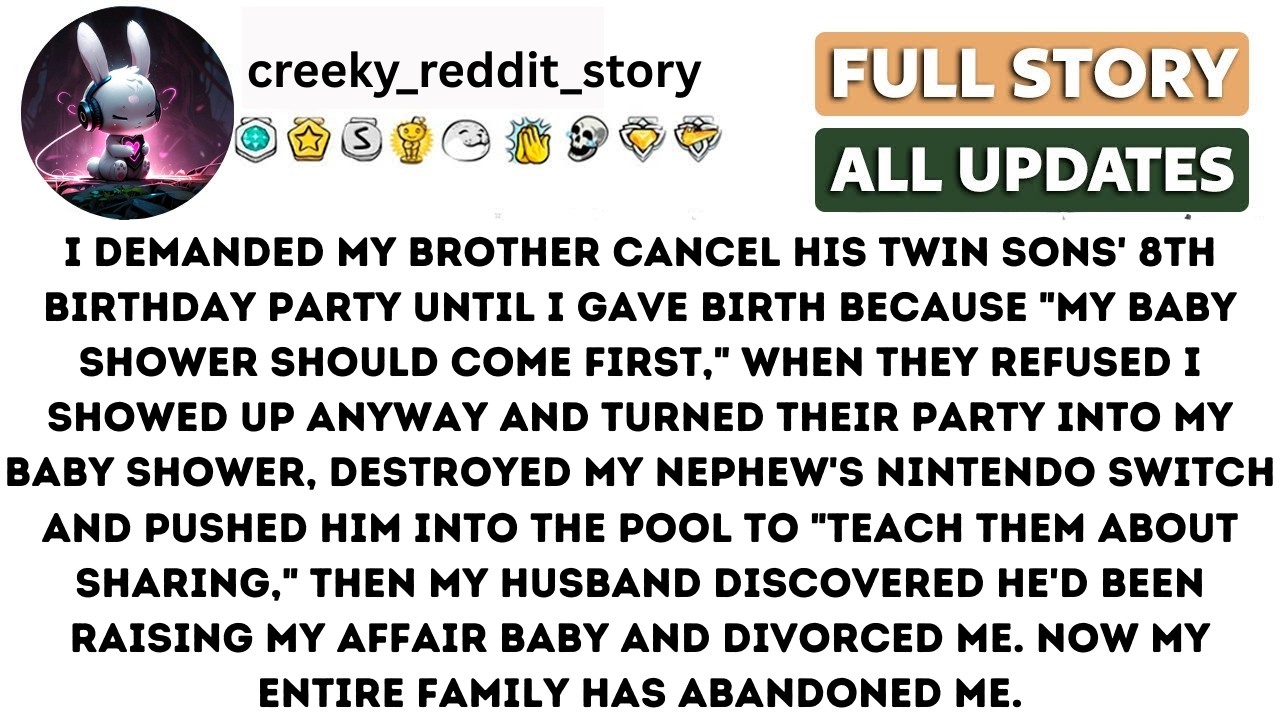 creeky_reddit_story

FULL STORY

ALL UPDATES

I DEMANDED MY BROTHER CANCEL HIS TWIN SONS' 8TH BIRTHDAY PARTY UNTIL I GAVE BIRTH BECAUSE "MY BABY SHOWER SHOULD COME FIRST," WHEN THEY REFUSED I SHOWED UP ANYWAY AND TURNED THEIR PARTY INTO MY BABY SHOWER, DESTROYED MY NEPHEW'S NINTENDO SWITCH AND PUSHED HIM INTO THE POOL TO "TEACH THEM ABOUT SHARING," THEN MY HUSBAND DISCOVERED HE'D BEEN RAISING MY AFFAIR BABY AND DIVORCED ME. NOW MY ENTIRE FAMILY HAS ABANDONED ME.